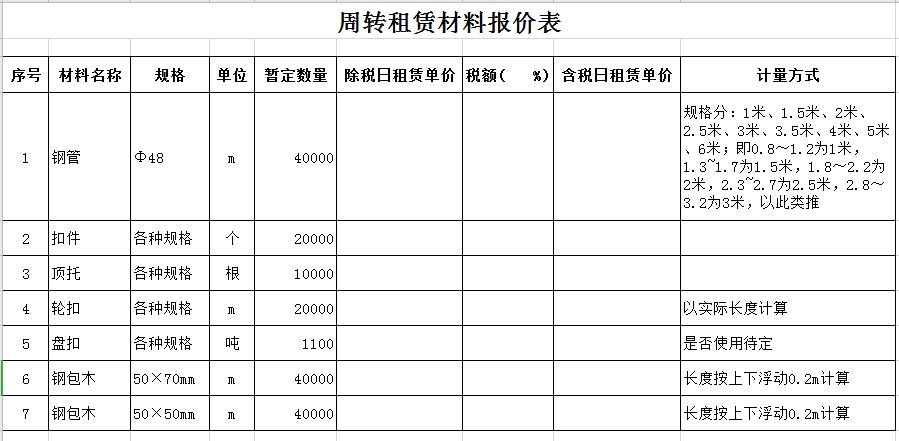 周转租赁材料报价表

| 序号 | 材料名称 | 规格 | 单位 | 暂定数量 | 除税日租赁单价 | 税额（ %） | 含税日租赁单价 | 计量方式 |
|---|---|---|---|---|---|---|---|---|
| 1 | 钢管 | Φ48 | m | 40000 | | | | 规格分：1米、1.5米、2米、2.5米、3米、3.5米、4米、5米、6米；即0.8~1.2为1米，1.3~1.7为1.5米，1.8~2.2为2米，2.3~2.7为2.5米，2.8~3.2为3米，以此类推 |
| 2 | 扣件 | 各种规格 | 个 | 20000 | | | | |
| 3 | 顶托 | 各种规格 | 根 | 10000 | | | | |
| 4 | 轮扣 | 各种规格 | m | 20000 | | | | 以实际长度计算 |
| 5 | 盘扣 | 各种规格 | 吨 | 1100 | | | | 是否使用待定 |
| 6 | 钢包木 | 50×70mm | m | 40000 | | | | 长度按上下浮动0.2m计算 |
| 7 | 钢包木 | 50×50mm | m | 40000 | | | | 长度按上下浮动0.2m计算 |